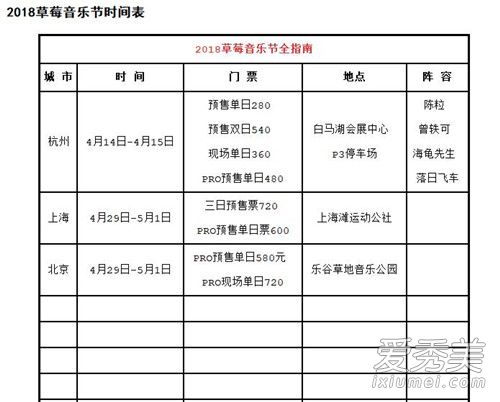 2018草莓音乐节时间表

2018草莓音乐节全指南

| 城 市 | 时 间 | 门 票 | 地点 | 阵 容 |
|---|---|---|---|---|
| 杭州 | 4月14日-4月15日 | 预售单日280 预售双日540 现场单日360 PRO预售单日480 | 白马湖会展中心 P3停车场 | 陈粒 曾轶可 海龟先生 落日飞车 |
| 上海 | 4月29日-5月1日 | 三日预售票720 PRO预售单日票600 | 上海滩运动公社 | |
| 北京 | 4月29日-5月1日 | PRO预售单日580元 PRO现场单日720 | 乐谷草地音乐公园 | |
| | | | | |
| | | | | |
| | | | | |
| | | | | |

爱秀美
ixiumei.com